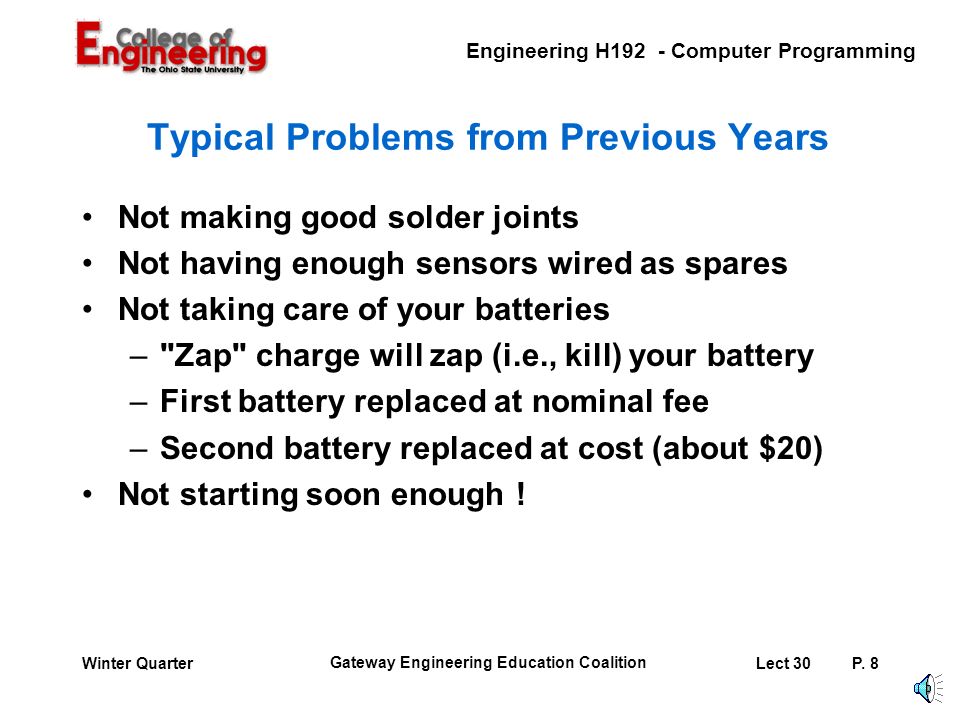 College of Engineering
The Ohio State University

Engineering H192 - Computer Programming

Typical Problems from Previous Years

• Not making good solder joints
• Not having enough sensors wired as spares
• Not taking care of your batteries
– "Zap" charge will zap (i.e., kill) your battery
– First battery replaced at nominal fee
– Second battery replaced at cost (about \$20)
• Not starting soon enough !

Winter Quarter

Gateway Engineering Education Coalition

Lect 30

P. 8